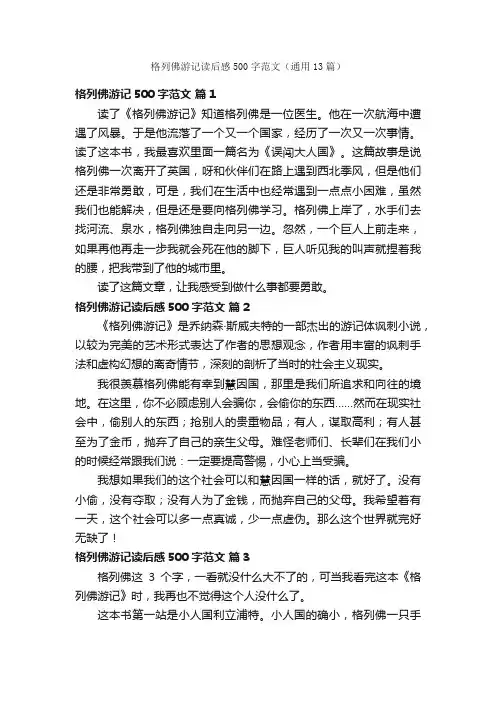 格列佛游记读后感 500 字范文（通用 13 篇）

格列佛游记 500 字范文 篇 1

读了《格列佛游记》知道格列佛是一位医生。他在一次航海中遭遇了风暴。于是他流落了一个又一个国家，经历了一次又一次事情。读了这本书，我最喜欢里面一篇名为《误闯大人国》。这篇故事是说格列佛一次离开了英国，呀和伙伴们在路上遇到西北季风，但是他们还是非常勇敢，可是，我们在生活中也经常遇到一点点小困难，虽然我们也能解决，但是还是要向格列佛学习。格列佛上岸了，水手们去找河流、泉水，格列佛独自走向另一边。忽然，一个巨人上前走来，如果再他再走一步我就会死在他的脚下，巨人听见我的叫声就捏着我的腰，把我带到了他的城市里。

读了这篇文章，让我感受到做什么事都要勇敢。

格列佛游记读后感 500 字范文 篇 2

《格列佛游记》是乔纳森·斯威夫特的一部杰出的游记体讽刺小说，以较为完美的艺术形式表达了作者的思想观念，作者用丰富的讽刺手法和虚构幻想的离奇情节，深刻的剖析了当时的社会主义现实。

我很羡慕格列佛能有幸到慧因国，那里是我们所追求和向往的境地。在这里，你不必顾虑别人会骗你，会偷你的东西……然而在现实社会中，偷别人的东西；抢别人的贵重物品；有人，谋取高利；有人甚至为了金币，抛弃了自己的亲生父母。难怪老师们、长辈们在我们小的时候经常跟我们说：一定要提高警惕，小心上当受骗。

我想如果我们的这个社会可以和慧因国一样的话，就好了。没有小偷，没有夺取；没有人为了金钱，而抛弃自己的父母。我希望着有一天，这个社会可以多一点真诚，少一点虚伪。那么这个世界就完好无缺了！

格列佛游记读后感 500 字范文 篇 3

格列佛这 3 个字，一看就没什么大不了的，可当我看完这本《格列佛游记》时，我再也不觉得这个人没什么了。

这本书第一站是小人国利立浦特。小人国的确小，格列佛一只手